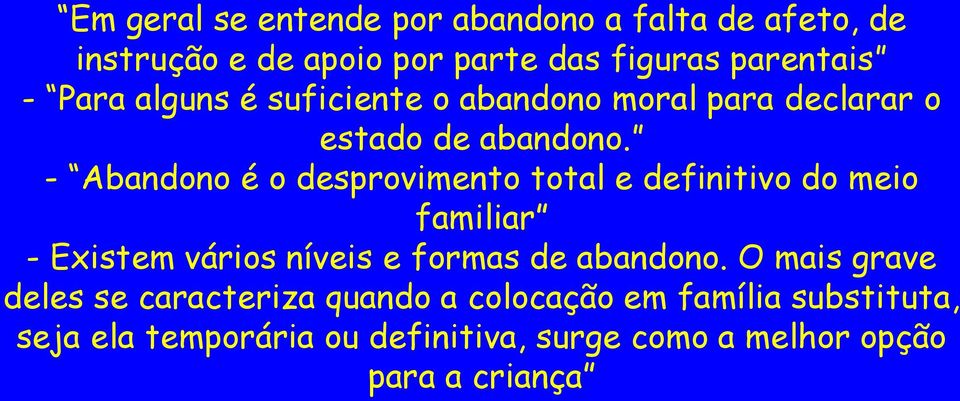 “Em geral se entende por abandono a falta de afeto, de instrução e de apoio por parte das figuras parentais”
- “Para alguns é suficiente o abandono moral para declarar o estado de abandono.”
- “Abandono é o desprovimento total e definitivo do meio familiar”
- Existem vários níveis e formas de abandono. O mais grave deles se caracteriza quando a colocação em família substituta, seja ela temporária ou definitiva, surge como a melhor opção para a criança”